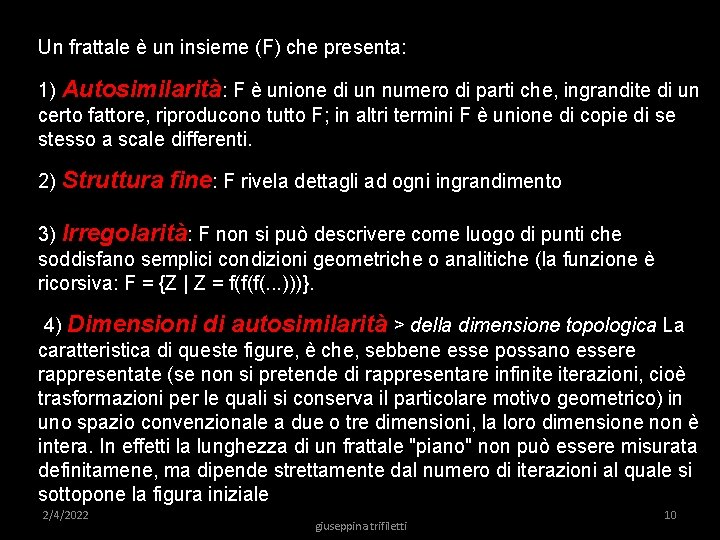 Un frattale è un insieme (F) che presenta:

1) Autosimilarità: F è unione di un numero di parti che, ingrandite di un certo fattore, riproducono tutto F; in altri termini F è unione di copie di se stesso a scale differenti.

2) Struttura fine: F rivela dettagli ad ogni ingrandimento

3) Irregolarità: F non si può descrivere come luogo di punti che soddisfano semplici condizioni geometriche o analitiche (la funzione è ricorsiva: F = {Z | Z = f(f(f(...)))}.

4) Dimensioni di autosimilarità > della dimensione topologica La caratteristica di queste figure, è che, sebbene esse possano essere rappresentate (se non si pretende di rappresentare infinite iterazioni, cioè trasformazioni per le quali si conserva il particolare motivo geometrico) in uno spazio convenzionale a due o tre dimensioni, la loro dimensione non è intera. In effetti la lunghezza di un frattale "piano" non può essere misurata definitamene, ma dipende strettamente dal numero di iterazioni al quale si sottopone la figura iniziale

2/4/2022

giuseppina trifiletti

10